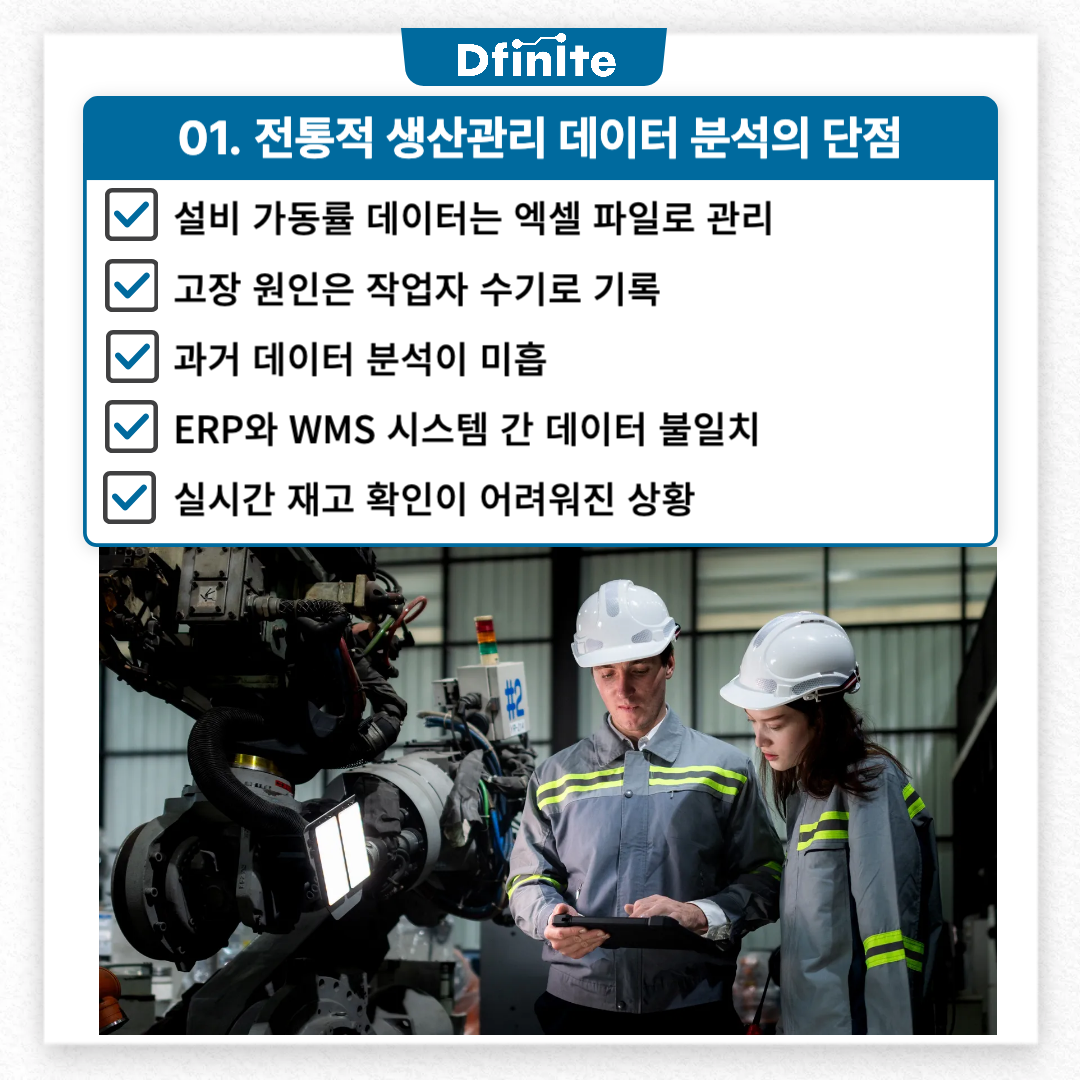 Dfinite

01. 전통적 생산관리 데이터 분석의 단점

☑ 설비 가동률 데이터는 엑셀 파일로 관리
☑ 고장 원인은 작업자 수기로 기록
☑ 과거 데이터 분석이 미흡
☑ ERP와 WMS 시스템 간 데이터 불일치
☑ 실시간 재고 확인이 어려워진 상황

#2